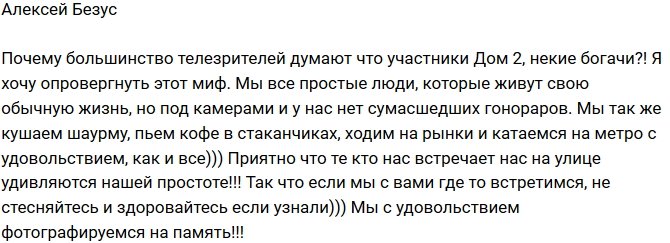 Алексей Безус

Почему большинство телезрителей думают что участники Дом 2, некие богачи?! Я хочу опровергнуть этот миф. Мы все простые люди, которые живут свою обычную жизнь, но под камерами и у нас нет сумасшедших гонораров. Мы так же кушаем шаурму, пьем кофе в стаканчиках, ходим на рынки и катаемся на метро с удовольствием, как и все))) Приятно что те кто нас встречает нас на улице удивляются нашей простоте!!! Так что если мы с вами где то встретимся, не стесняйтесь и здоровайтесь если узнали))) Мы с удовольствием фотографируемся на память!!!